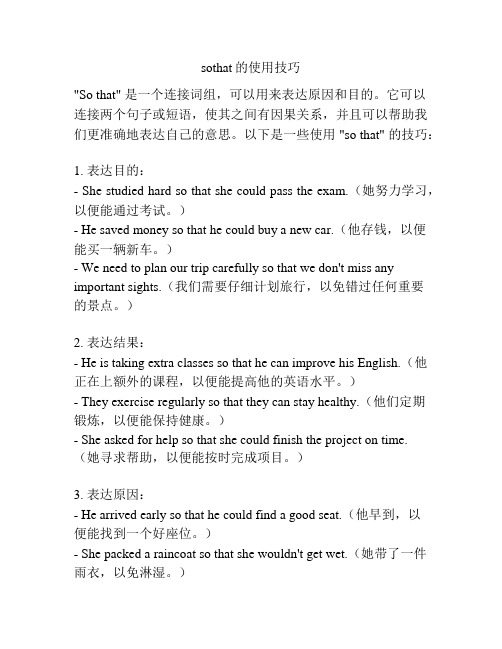 sothat 的使用技巧

"So that" 是一个连接词组，可以用来表达原因和目的。它可以连接两个句子或短语，使其之间有因果关系，并且可以帮助我们更准确地表达自己的意思。以下是一些使用 "so that" 的技巧：

1. 表达目的：
- She studied hard so that she could pass the exam.（她努力学习，以便能通过考试。）
- He saved money so that he could buy a new car.（他存钱，以便能买一辆新车。）
- We need to plan our trip carefully so that we don't miss any important sights.（我们需要仔细计划旅行，以免错过任何重要的景点。）

2. 表达结果：
- He is taking extra classes so that he can improve his English.（他正在上额外的课程，以便能提高他的英语水平。）
- They exercise regularly so that they can stay healthy.（他们定期锻炼，以便能保持健康。）
- She asked for help so that she could finish the project on time.（她寻求帮助，以便能按时完成项目。）

3. 表达原因：
- He arrived early so that he could find a good seat.（他早到，以便能找到一个好座位。）
- She packed a raincoat so that she wouldn't get wet.（她带了一件雨衣，以免淋湿。）